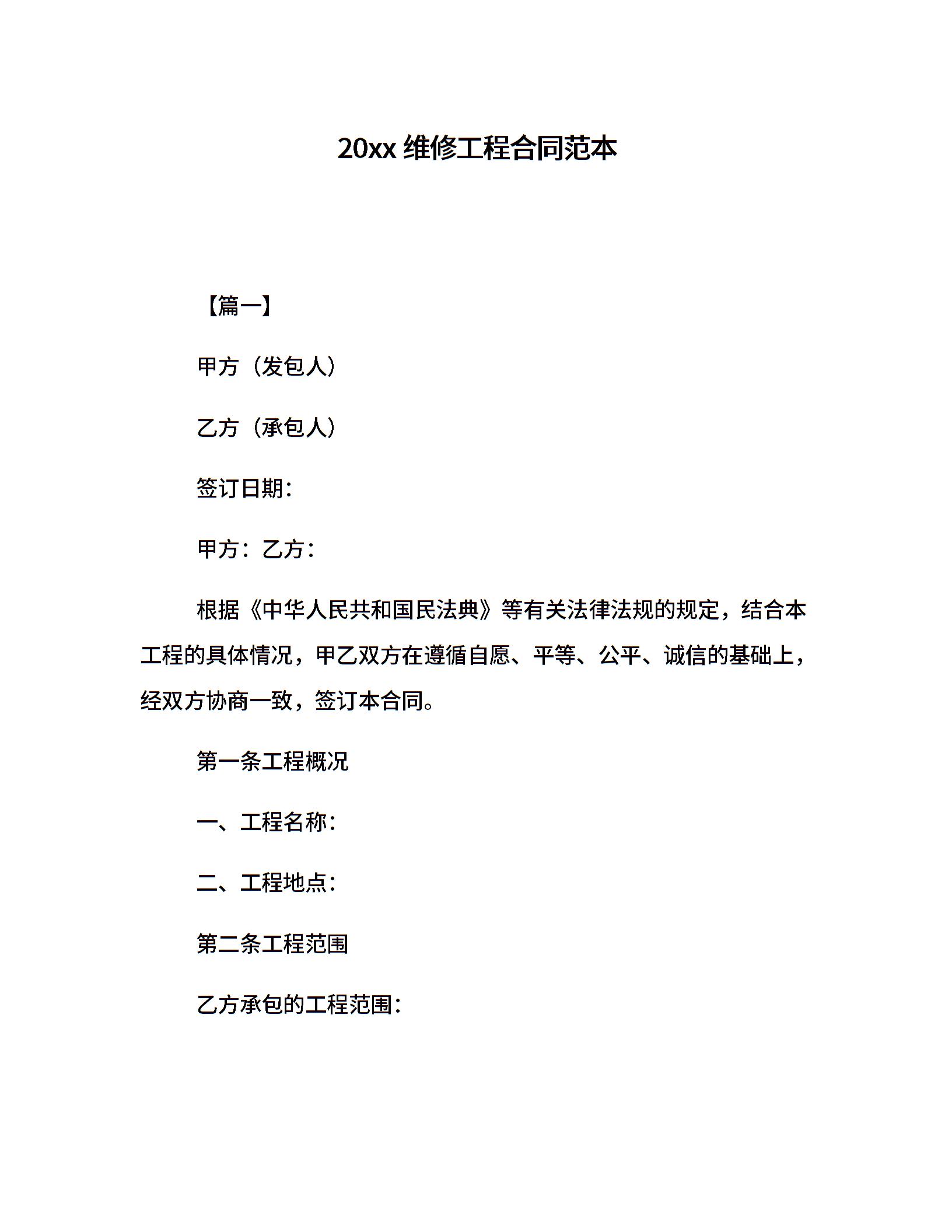 20xx 维修工程合同范本

【篇一】

甲方（发包人）

乙方（承包人）

签订日期：

甲方：乙方：

根据《中华人民共和国民法典》等有关法律法规的规定，结合本工程的具体情况，甲乙双方在遵循自愿、平等、公平、诚信的基础上，经双方协商一致，签订本合同。

第一条工程概况

一、工程名称：

二、工程地点：

第二条工程范围

乙方承包的工程范围：